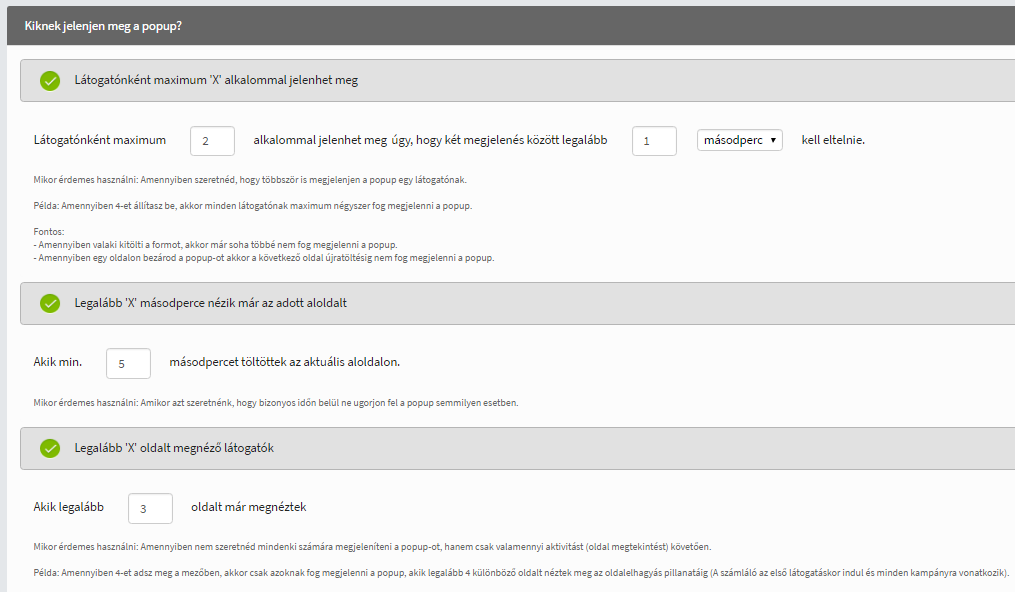 Kiknek jelenjen meg a popup?

Látogatónként maximum 'X' alkalommal jelenhet meg

Látogatónként maximum 2 alkalommal jelenhet meg úgy, hogy két megjelenés között legalább 1 másodperc kell eltelnie.

Mikor érdemes használni: Amennyiben szeretnéd, hogy többször is megjelenjen a popup egy látogatónak.

Példa: Amennyiben 4-et állítasz be, akkor minden látogatónak maximum négyszer fog megjelenni a popup.

Fontos:
- Amennyiben valaki kitölti a formot, akkor már soha többé nem fog megjelenni a popup.
- Amennyiben egy oldalon bezárod a popup-ot akkor a következő oldal újratöltésig nem fog megjelenni a popup.

Legalább 'X' másodperce nézik már az adott aloldalt

Akik min. 5 másodpercet töltöttek az aktuális aloldalon.

Mikor érdemes használni: Amikor azt szeretnénk, hogy bizonyos időn belül ne ugorjon fel a popup semmilyen esetben.

Legalább 'X' oldalt megnéző látogatók

Akik legalább 3 oldalt már megnéztek

Mikor érdemes használni: Amennyiben nem szeretnéd mindenki számára megjeleníteni a popup-ot, hanem csak valamennyi aktivitást (oldal megtekintést) követően.

Példa: Amennyiben 4-et adsz meg a mezőben, akkor csak azoknak fog megjelenni a popup, akik legalább 4 különböző oldalt néztek meg az oldalelhagyás pillanatáig (A számláló az első látogatáskor indul és minden kampányra vonatkozik).